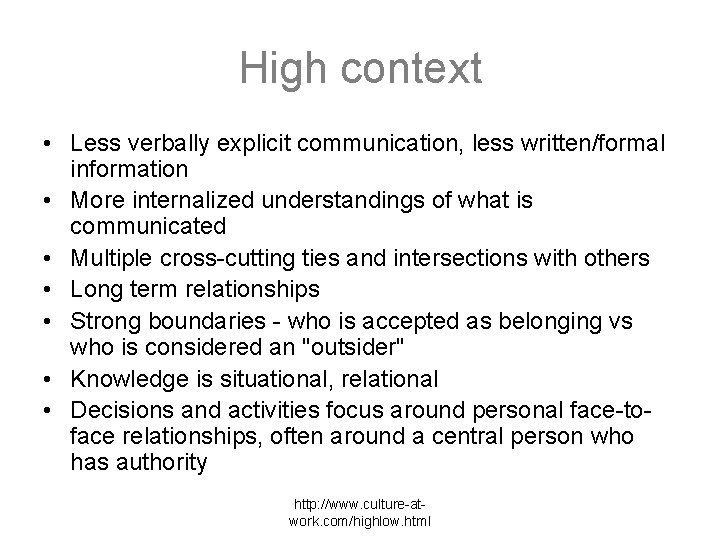 High context

• Less verbally explicit communication, less written/formal information
• More internalized understandings of what is communicated
• Multiple cross-cutting ties and intersections with others
• Long term relationships
• Strong boundaries - who is accepted as belonging vs who is considered an "outsider"
• Knowledge is situational, relational
• Decisions and activities focus around personal face-to-face relationships, often around a central person who has authority

http://www.culture-at-work.com/highlow.html